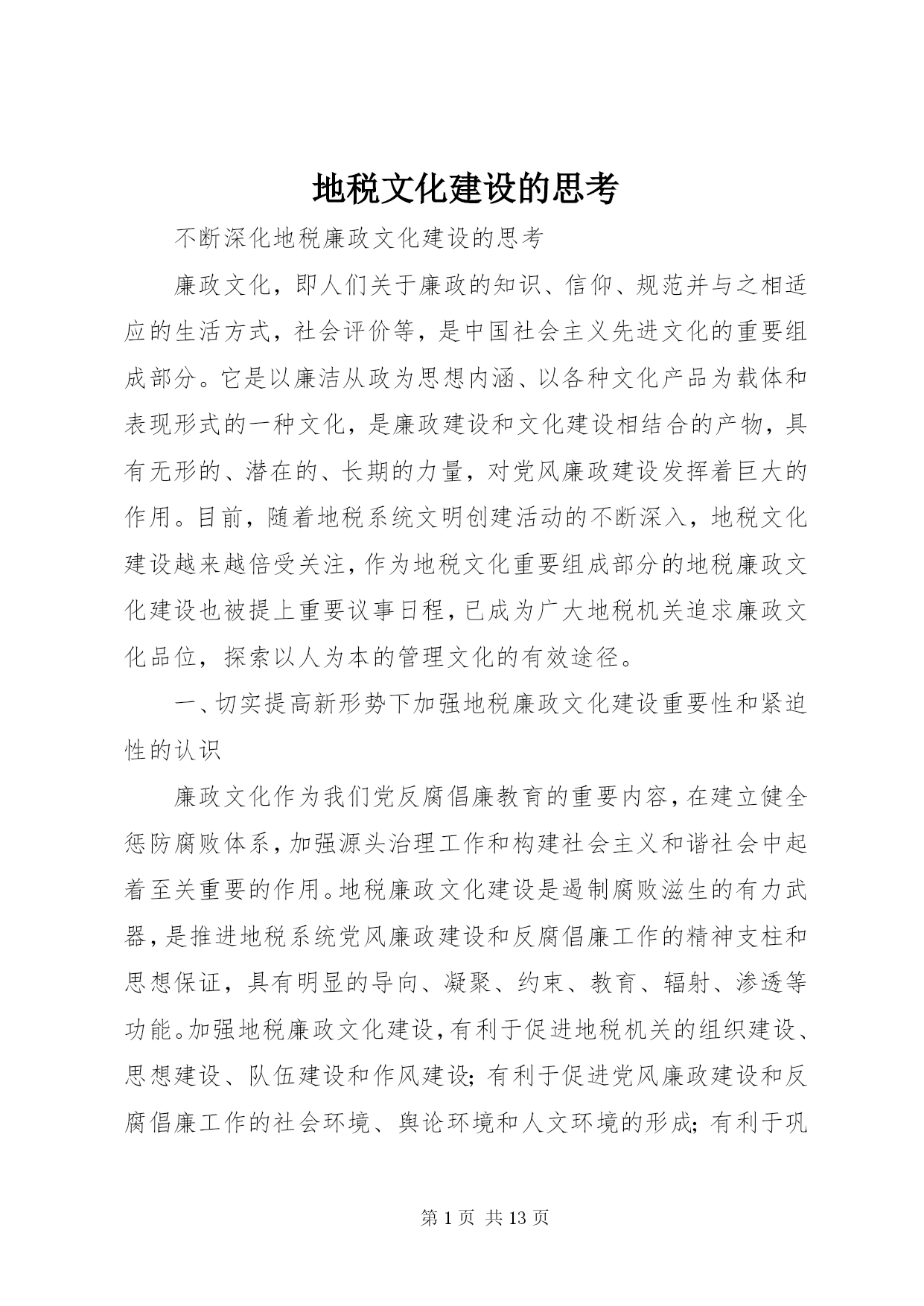 地税文化建设的思考

不断深化地税廉政文化建设的思考

廉政文化，即人们关于廉政的知识、信仰、规范并与之相适应的生活方式，社会评价等，是中国社会主义先进文化的重要组成部分。它是以廉洁从政为思想内涵、以各种文化产品为载体和表现形式的一种文化，是廉政建设和文化建设相结合的产物，具有无形的、潜在的、长期的力量，对党风廉政建设发挥着巨大的作用。目前，随着地税系统文明创建活动的不断深入，地税文化建设越来越倍受关注，作为地税文化重要组成部分的地税廉政文化建设也被提上重要议事日程，已成为广大地税机关追求廉政文化品位，探索以人为本的管理文化的有效途径。

一、切实提高新形势下加强地税廉政文化建设重要性和紧迫性的认识

廉政文化作为我们党反腐倡廉教育的重要内容，在建立健全惩防腐败体系，加强源头治理工作和构建社会主义和谐社会中起着至关重要的作用。地税廉政文化建设是遏制腐败滋生的有力武器，是推进地税系统党风廉政建设和反腐倡廉工作的精神支柱和思想保证，具有明显的导向、凝聚、约束、教育、辐射、渗透等功能。加强地税廉政文化建设，有利于促进地税机关的组织建设、思想建设、队伍建设和作风建设；有利于促进党风廉政建设和反腐倡廉工作的社会环境、舆论环境和人文环境的形成；有利于巩

第 1 页 共 13 页